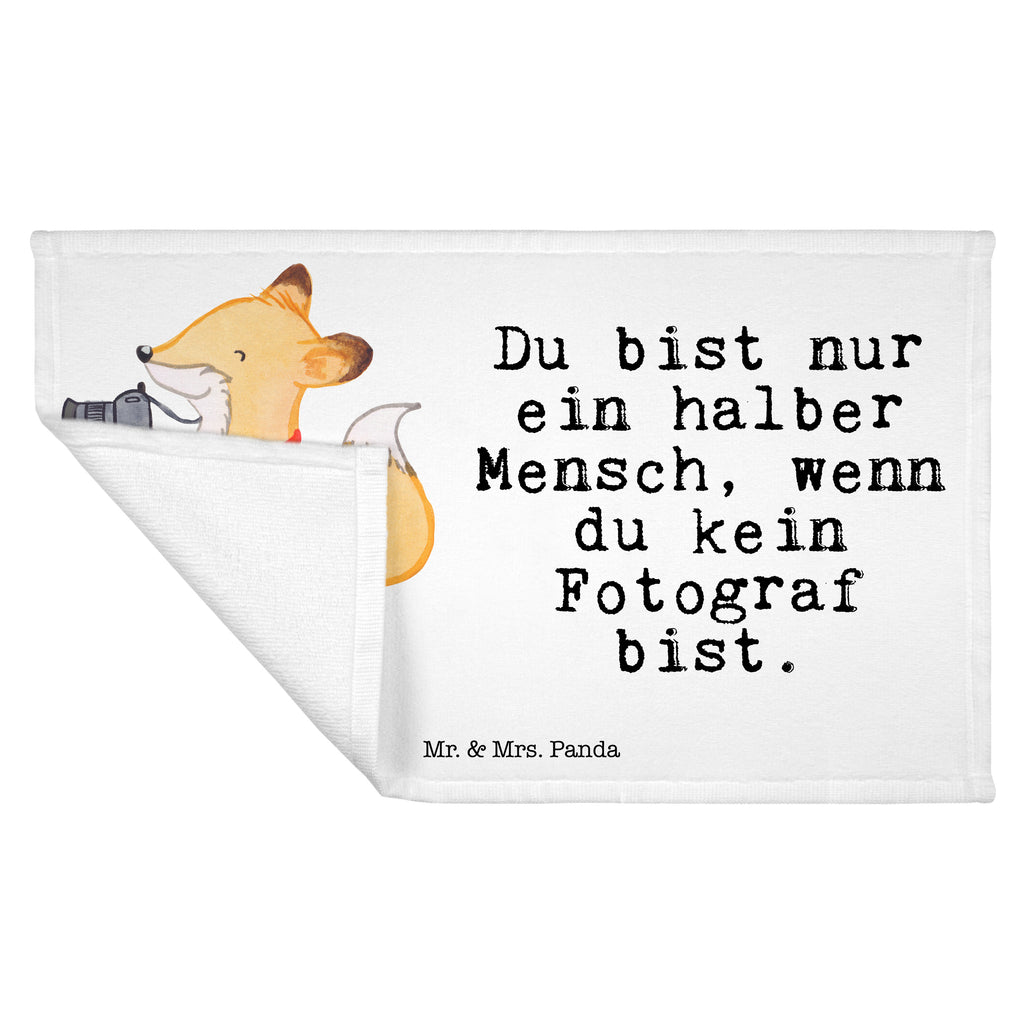 Du bist nur ein halber Mensch, wenn du kein Fotograf bist.

Mr. & Mrs. Panda